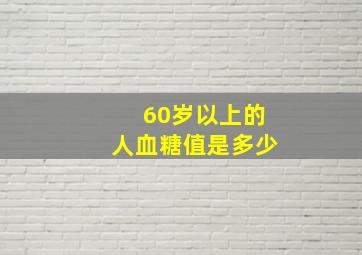 60岁以上的
人血糖值是多少